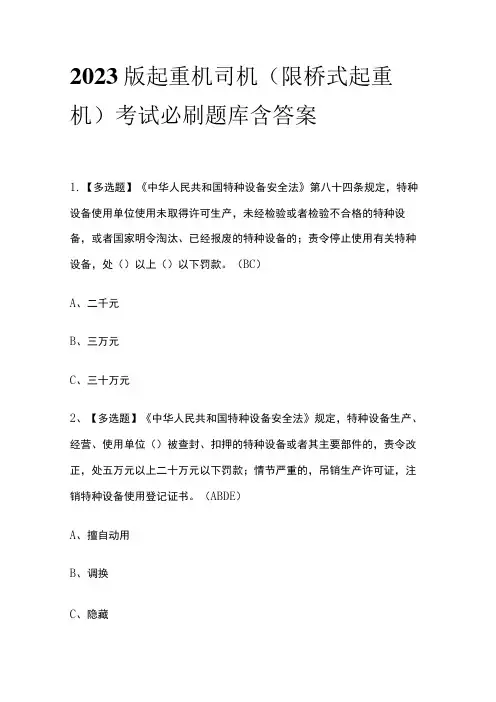 2023版起重机司机（限桥式起重机）考试必刷题库含答案

1.【多选题】《中华人民共和国特种设备安全法》第八十四条规定，特种设备使用单位使用未取得许可生产，未经检验或者检验不合格的特种设备，或者国家明令淘汰、已经报废的特种设备的；责令停止使用有关特种设备，处（）以上（）以下罚款。（BC）

A、二千元

B、三万元

C、三十万元

2、【多选题】《中华人民共和国特种设备安全法》规定，特种设备生产、经营、使用单位（）被查封、扣押的特种设备或者其主要部件的，责令改正，处五万元以上二十万元以下罚款；情节严重的，吊销生产许可证，注销特种设备使用登记证书。（ABDE）

A、擅自动用

B、调换

C、隐藏